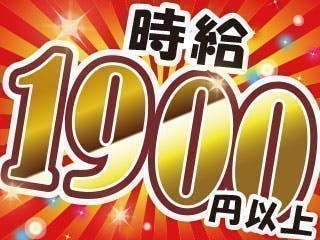 時給
1900
円以上